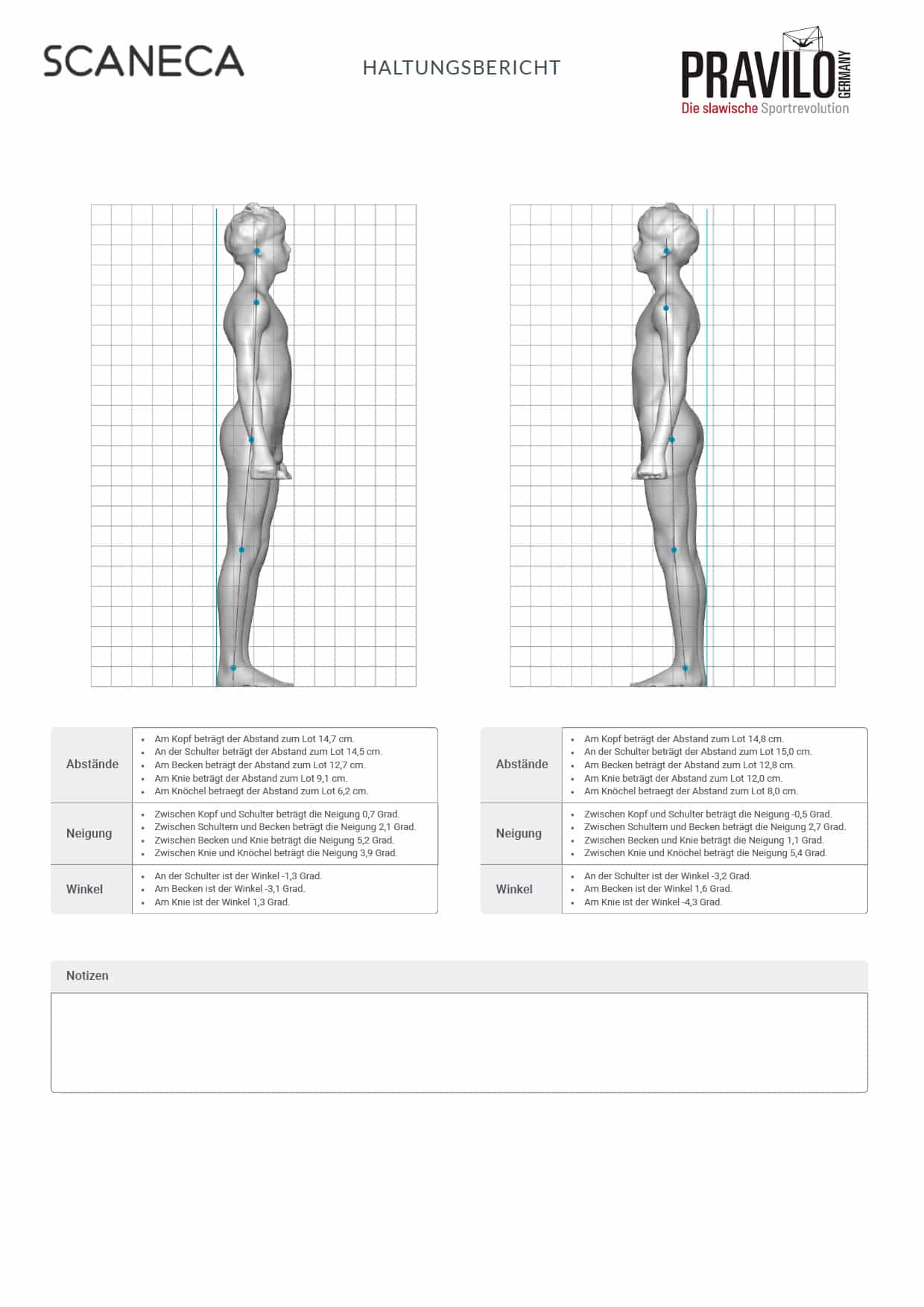 SCANECA

HALTUNGSBERICHT

PRAVILO GERMANY
Die slawische Sportrevolution

| Abstände | • Am Kopf beträgt der Abstand zum Lot 14,7 cm. • An der Schulter beträgt der Abstand zum Lot 14,5 cm. • Am Becken beträgt der Abstand zum Lot 12,7 cm. • Am Knie beträgt der Abstand zum Lot 9,1 cm. • Am Knöchel betraegt der Abstand zum Lot 6,2 cm. |
|---|---|
| Neigung | • Zwischen Kopf und Schulter beträgt die Neigung 0,7 Grad. • Zwischen Schultern und Becken beträgt die Neigung 2,1 Grad. • Zwischen Becken und Knie beträgt die Neigung 5,2 Grad. • Zwischen Knie und Knöchel beträgt die Neigung 3,9 Grad. |
| Winkel | • An der Schulter ist der Winkel -1,3 Grad. • Am Becken ist der Winkel -3,1 Grad. • Am Knie ist der Winkel 1,3 Grad. |

| Abstände | • Am Kopf beträgt der Abstand zum Lot 14,8 cm. • An der Schulter beträgt der Abstand zum Lot 15,0 cm. • Am Becken beträgt der Abstand zum Lot 12,8 cm. • Am Knie beträgt der Abstand zum Lot 12,0 cm. • Am Knöchel betraegt der Abstand zum Lot 8,0 cm. |
|---|---|
| Neigung | • Zwischen Kopf und Schulter beträgt die Neigung -0,5 Grad. • Zwischen Schultern und Becken beträgt die Neigung 2,7 Grad. • Zwischen Becken und Knie beträgt die Neigung 1,1 Grad. • Zwischen Knie und Knöchel beträgt die Neigung 5,4 Grad. |
| Winkel | • An der Schulter ist der Winkel -3,2 Grad. • Am Becken ist der Winkel 1,6 Grad. • Am Knie ist der Winkel -4,3 Grad. |

Notizen